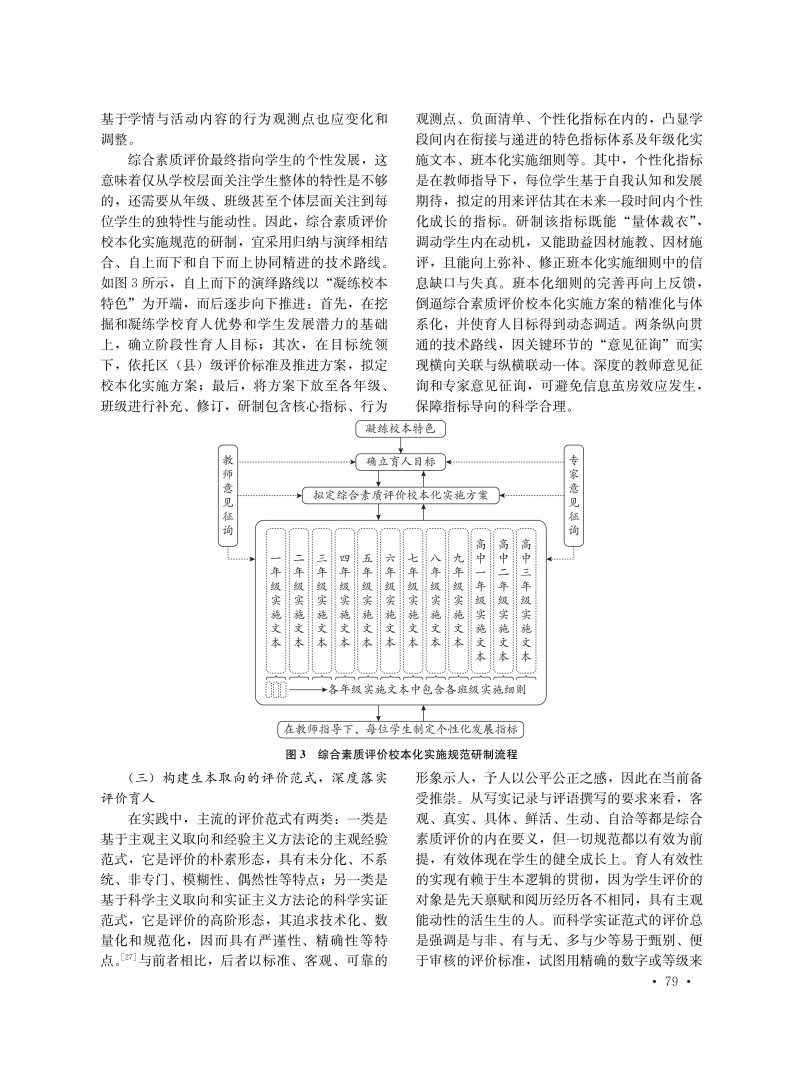 基于学情与活动内容的行为观测点也应变化和调整。

综合素质评价最终指向学生的个性发展，这意味着仅从学校层面关注学生整体的特性是不够的，还需要从年级、班级甚至个体层面关注到每位学生的独特性与能动性。因此，综合素质评价校本化实施规范的研制，宜采用归纳与演绎相结合、自上而下和自下而上协同精进的技术路线。如图3所示，自上而下的演绎路线以“凝练校本特色”为开端，而后逐步向下推进：首先，在挖掘和凝练学校育人优势和学生发展潜力的基础上，确立阶段性育人目标；其次，在目标统领下，依托区（县）级评价标准及推进方案，拟定校本化实施方案；最后，将方案下放至各年级、班级进行补充、修订，研制包含核心指标、行为观测点、负面清单、个性化指标在内的，凸显学段间内在衔接与递进的特色指标体系及年级化实施文本、班本化实施细则等。其中，个性化指标是在教师指导下，每位学生基于自我认知和发展期待，拟定的用来评估其在未来一段时间内个性化成长的指标。研制该指标既能“量体裁衣”，调动学生内在动机，又能助益因材施教、因材施评，且能向上弥补、修正班本化实施细则中的信息缺口与失真。班本化细则的完善再向上反馈，倒逼综合素质评价校本化实施方案的精准化与体系化，并使育人目标得到动态调适。两条纵向贯通的技术路线，因关键环节的“意见征询”而实现横向关联与纵横联动一体。深度的教师意见征询和专家意见征询，可避免信息茧房效应发生，保障指标导向的科学合理。

凝练校本特色

教师意见征询

确立育人目标

专家意见征询

拟定综合素质评价校本化实施方案

一年级实施文本
二年级实施文本
三年级实施文本
四年级实施文本
五年级实施文本
六年级实施文本
七年级实施文本
八年级实施文本
九年级实施文本
高中一年级实施文本
高中二年级实施文本
高中三年级实施文本

各年级实施文本中包含各班级实施细则

在教师指导下，每位学生制定个性化发展指标

图3　综合素质评价校本化实施规范研制流程

（三）构建生本取向的评价范式，深度落实评价育人

在实践中，主流的评价范式有两类：一类是基于主观主义取向和经验主义方法论的主观经验范式，它是评价的朴素形态，具有未分化、不系统、非专门、模糊性、偶然性等特点；另一类是基于科学主义取向和实证主义方法论的科学实证范式，它是评价的高阶形态，其追求技术化、数量化和规范化，因而具有严谨性、精确性等特点。$^{[27]}$与前者相比，后者以标准、客观、可靠的形象示人，予人以公平公正之感，因此在当前备受推崇。从写实记录与评语撰写的要求来看，客观、真实、具体、鲜活、生动、自洽等都是综合素质评价的内在要义，但一切规范都以有效为前提，有效体现在学生的健全成长上。育人有效性的实现有赖于生本逻辑的贯彻，因为学生评价的对象是先天禀赋和阅历经历各不相同，具有主观能动性的活生生的人。而科学实证范式的评价总是强调是与非、有与无、多与少等易于甄别、便于审核的评价标准，试图用精确的数字或等级来

· 79 ·